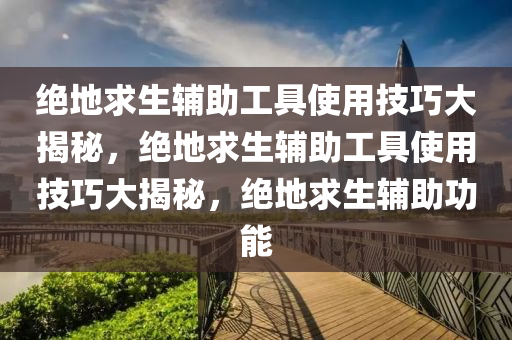 绝地求生辅助工具使用技巧大揭秘，绝地求生辅助工具使用技巧大揭秘，绝地求生辅助功能